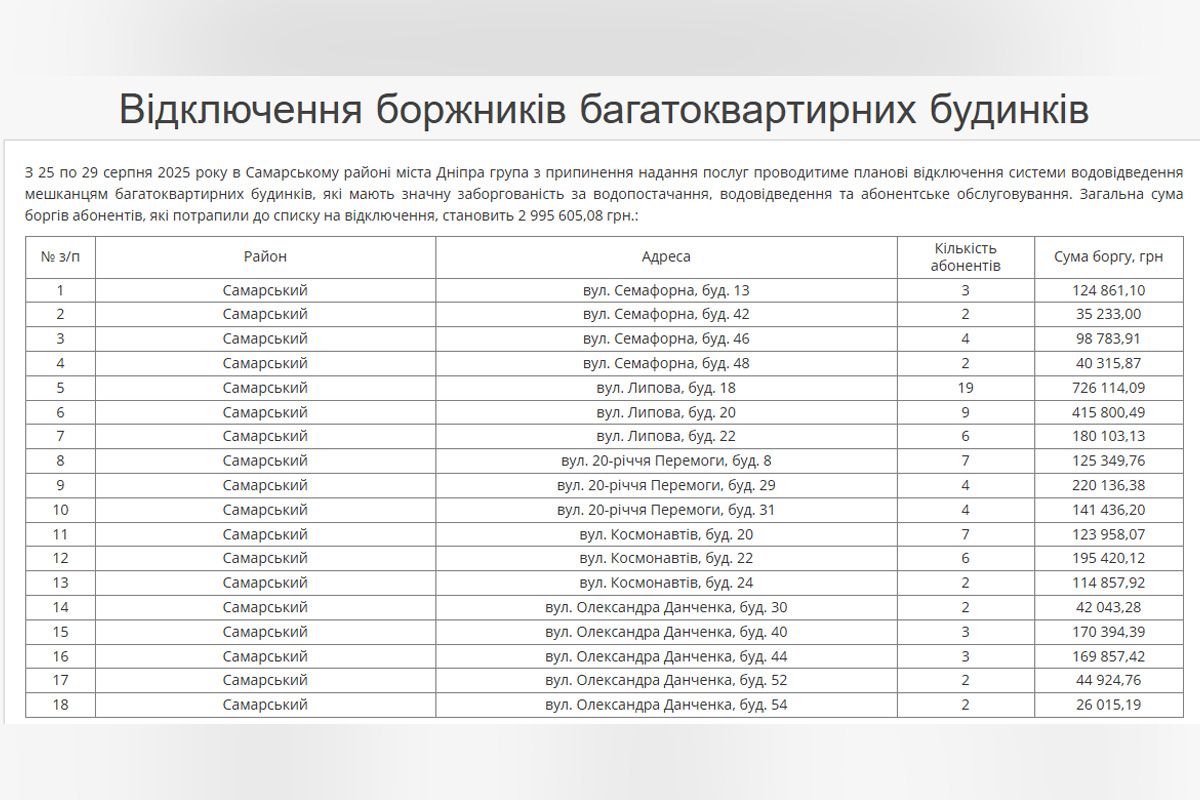 Відключення боржників багатоквартирних будинків

З 25 по 29 серпня 2025 року в Самарському районі міста Дніпра група з припинення надання послуг проводитиме планові відключення системи водовідведення мешканцям багатоквартирних будинків, які мають значну заборгованість за водопостачання, водовідведення та абонентське обслуговування. Загальна сума боргів абонентів, які потрапили до списку на відключення, становить 2 995 605,08 грн.:

| № з/п | Район | Адреса | Кількість абонентів | Сума боргу, грн |
|---|---|---|---|---|
| 1 | Самарський | вул. Семафорна, буд. 13 | 3 | 124 861,10 |
| 2 | Самарський | вул. Семафорна, буд. 42 | 2 | 35 233,00 |
| 3 | Самарський | вул. Семафорна, буд. 46 | 4 | 98 783,91 |
| 4 | Самарський | вул. Семафорна, буд. 48 | 2 | 40 315,87 |
| 5 | Самарський | вул. Липова, буд. 18 | 19 | 726 114,09 |
| 6 | Самарський | вул. Липова, буд. 20 | 9 | 415 800,49 |
| 7 | Самарський | вул. Липова, буд. 22 | 6 | 180 103,13 |
| 8 | Самарський | вул. 20-річчя Перемоги, буд. 8 | 7 | 125 349,76 |
| 9 | Самарський | вул. 20-річчя Перемоги, буд. 29 | 4 | 220 136,38 |
| 10 | Самарський | вул. 20-річчя Перемоги, буд. 31 | 4 | 141 436,20 |
| 11 | Самарський | вул. Космонавтів, буд. 20 | 7 | 123 958,07 |
| 12 | Самарський | вул. Космонавтів, буд. 22 | 6 | 195 420,12 |
| 13 | Самарський | вул. Космонавтів, буд. 24 | 2 | 114 857,92 |
| 14 | Самарський | вул. Олександра Данченка, буд. 30 | 2 | 42 043,28 |
| 15 | Самарський | вул. Олександра Данченка, буд. 40 | 3 | 170 394,39 |
| 16 | Самарський | вул. Олександра Данченка, буд. 44 | 3 | 169 857,42 |
| 17 | Самарський | вул. Олександра Данченка, буд. 52 | 2 | 44 924,76 |
| 18 | Самарський | вул. Олександра Данченка, буд. 54 | 2 | 26 015,19 |